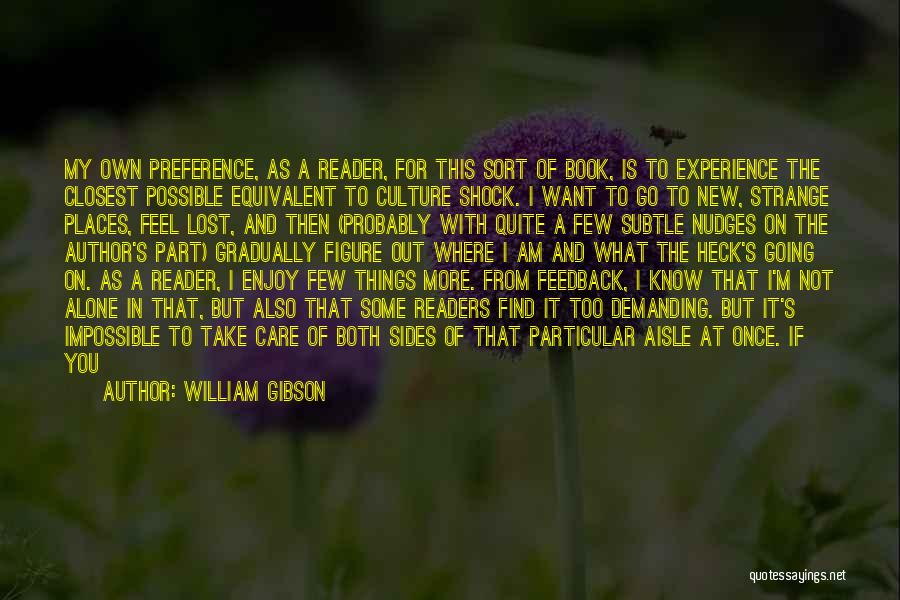 MY OWN PREFERENCE, AS A READER, FOR THIS SORT OF BOOK, IS TO EXPERIENCE THE CLOSEST POSSIBLE EQUIVALENT TO CULTURE SHOCK. I WANT TO GO TO NEW, STRANGE PLACES, FEEL LOST, AND THEN (PROBABLY WITH QUITE A FEW SUBTLE NUDGES ON THE AUTHOR'S PART) GRADUALLY FIGURE OUT WHERE I AM AND WHAT THE HECK'S GOING ON. AS A READER, I ENJOY FEW THINGS MORE. FROM FEEDBACK, I KNOW THAT I'M NOT ALONE IN THAT, BUT ALSO THAT SOME READERS FIND IT TOO DEMANDING. BUT IT'S IMPOSSIBLE TO TAKE CARE OF BOTH SIDES OF THAT PARTICULAR AISLE AT ONCE. IF YOU

AUTHOR: WILLIAM GIBSON

quotessayings.net